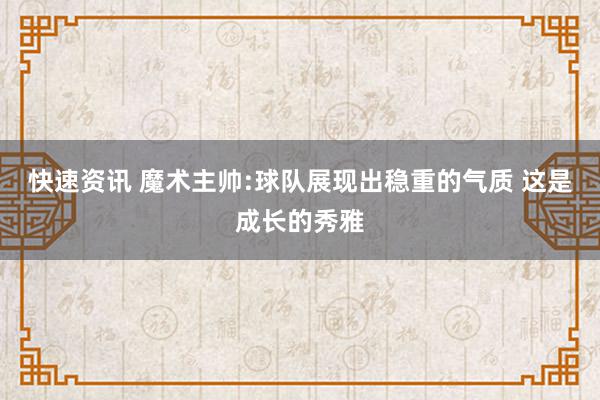 快速资讯 魔术主帅:球队展现出稳重的气质 这是成长的秀雅